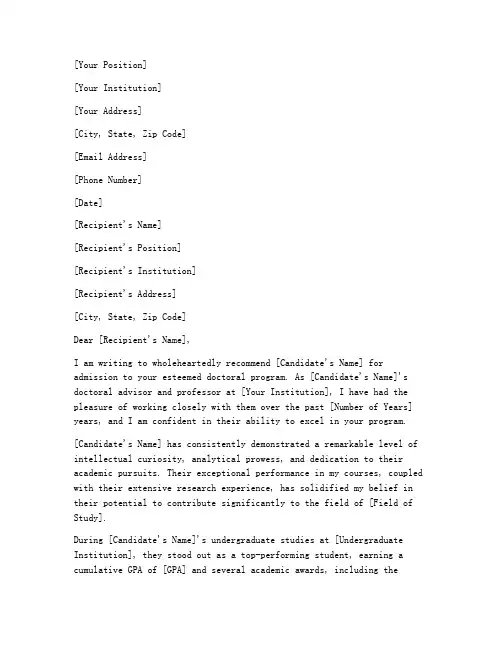 [Your Position]

[Your Institution]

[Your Address]

[City, State, Zip Code]

[Email Address]

[Phone Number]

[Date]

[Recipient's Name]

[Recipient's Position]

[Recipient's Institution]

[Recipient's Address]

[City, State, Zip Code]

Dear [Recipient's Name],

I am writing to wholeheartedly recommend [Candidate's Name] for admission to your esteemed doctoral program. As [Candidate's Name]'s doctoral advisor and professor at [Your Institution], I have had the pleasure of working closely with them over the past [Number of Years] years, and I am confident in their ability to excel in your program.

[Candidate's Name] has consistently demonstrated a remarkable level of intellectual curiosity, analytical prowess, and dedication to their academic pursuits. Their exceptional performance in my courses, coupled with their extensive research experience, has solidified my belief in their potential to contribute significantly to the field of [Field of Study].

During [Candidate's Name]'s undergraduate studies at [Undergraduate Institution], they stood out as a top-performing student, earning a cumulative GPA of [GPA] and several academic awards, including the